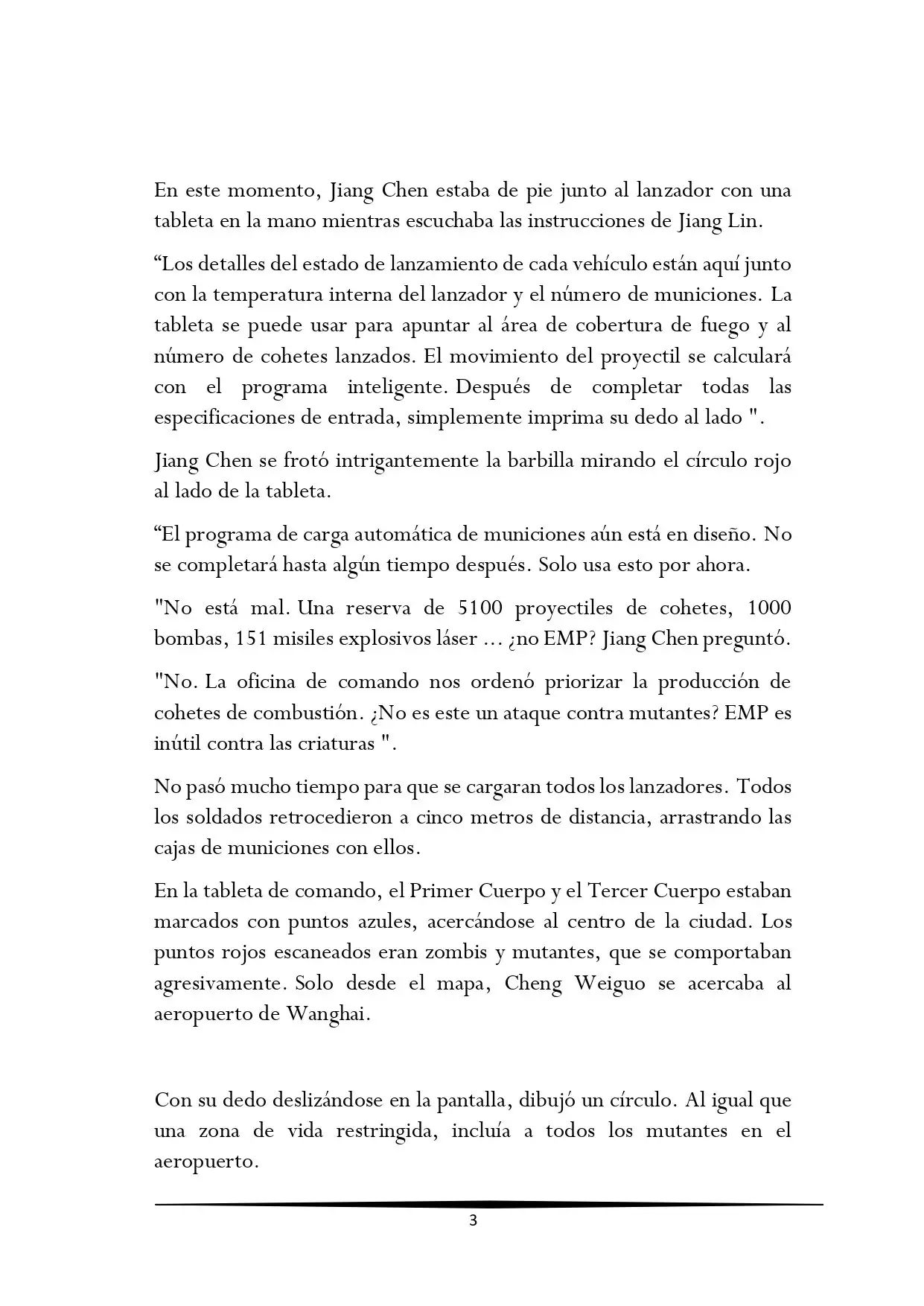 En este momento, Jiang Chen estaba de pie junto al lanzador con una tableta en la mano mientras escuchaba las instrucciones de Jiang Lin.

“Los detalles del estado de lanzamiento de cada vehículo están aquí junto con la temperatura interna del lanzador y el número de municiones. La tableta se puede usar para apuntar al área de cobertura de fuego y al número de cohetes lanzados. El movimiento del proyectil se calculará con el programa inteligente. Después de completar todas las especificaciones de entrada, simplemente imprima su dedo al lado ".

Jiang Chen se frotó intrigantemente la barbilla mirando el círculo rojo al lado de la tableta.

“El programa de carga automática de municiones aún está en diseño. No se completará hasta algún tiempo después. Solo usa esto por ahora.

"No está mal. Una reserva de 5100 proyectiles de cohetes, 1000 bombas, 151 misiles explosivos láser ... ¿no EMP? Jiang Chen preguntó.

"No. La oficina de comando nos ordenó priorizar la producción de cohetes de combustión. ¿No es este un ataque contra mutantes? EMP es inútil contra las criaturas ".

No pasó mucho tiempo para que se cargaran todos los lanzadores. Todos los soldados retrocedieron a cinco metros de distancia, arrastrando las cajas de municiones con ellos.

En la tableta de comando, el Primer Cuerpo y el Tercer Cuerpo estaban marcados con puntos azules, acercándose al centro de la ciudad. Los puntos rojos escaneados eran zombis y mutantes, que se comportaban agresivamente. Solo desde el mapa, Cheng Weiguo se acercaba al aeropuerto de Wanghai.

Con su dedo deslizándose en la pantalla, dibujó un círculo. Al igual que una zona de vida restringida, incluía a todos los mutantes en el aeropuerto.

3